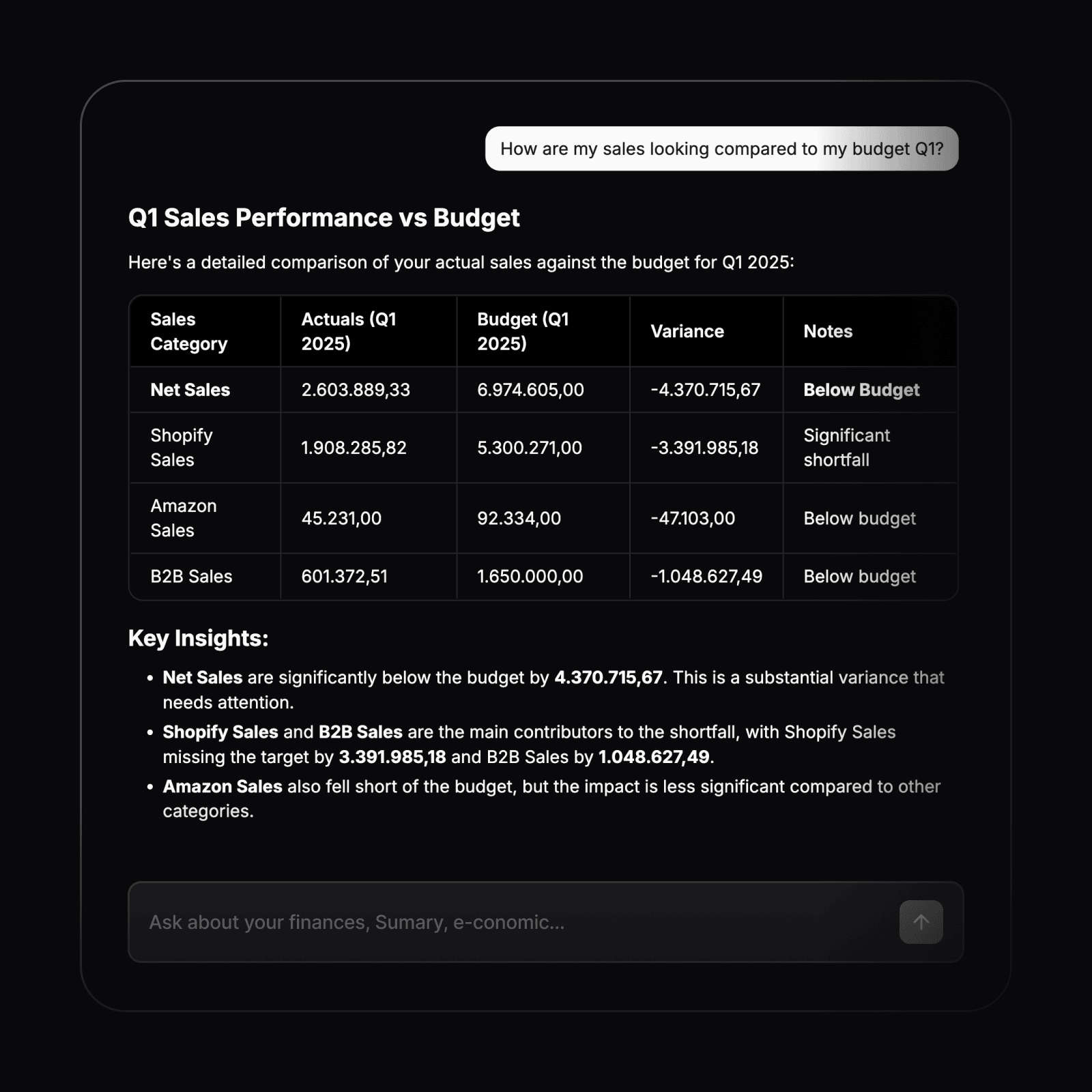 How are my sales looking compared to my budget Q1?

Q1 Sales Performance vs Budget

Here's a detailed comparison of your actual sales against the budget for Q1 2025:

| Sales Category | Actuals (Q1 2025) | Budget (Q1 2025) | Variance | Notes |
|---|---|---|---|---|
| Net Sales | 2.603.889,33 | 6.974.605,00 | -4.370.715,67 | Below Budget |
| Shopify Sales | 1.908.285,82 | 5.300.271,00 | -3.391.985,18 | Significant shortfall |
| Amazon Sales | 45.231,00 | 92.334,00 | -47.103,00 | Below budget |
| B2B Sales | 601.372,51 | 1.650.000,00 | -1.048.627,49 | Below budget |

Key Insights:

• Net Sales are significantly below the budget by 4.370.715,67. This is a substantial variance that needs attention.
• Shopify Sales and B2B Sales are the main contributors to the shortfall, with Shopify Sales missing the target by 3.391.985,18 and B2B Sales by 1.048.627,49.
• Amazon Sales also fell short of the budget, but the impact is less significant compared to other categories.

Ask about your finances, Sumary, e-conomic...